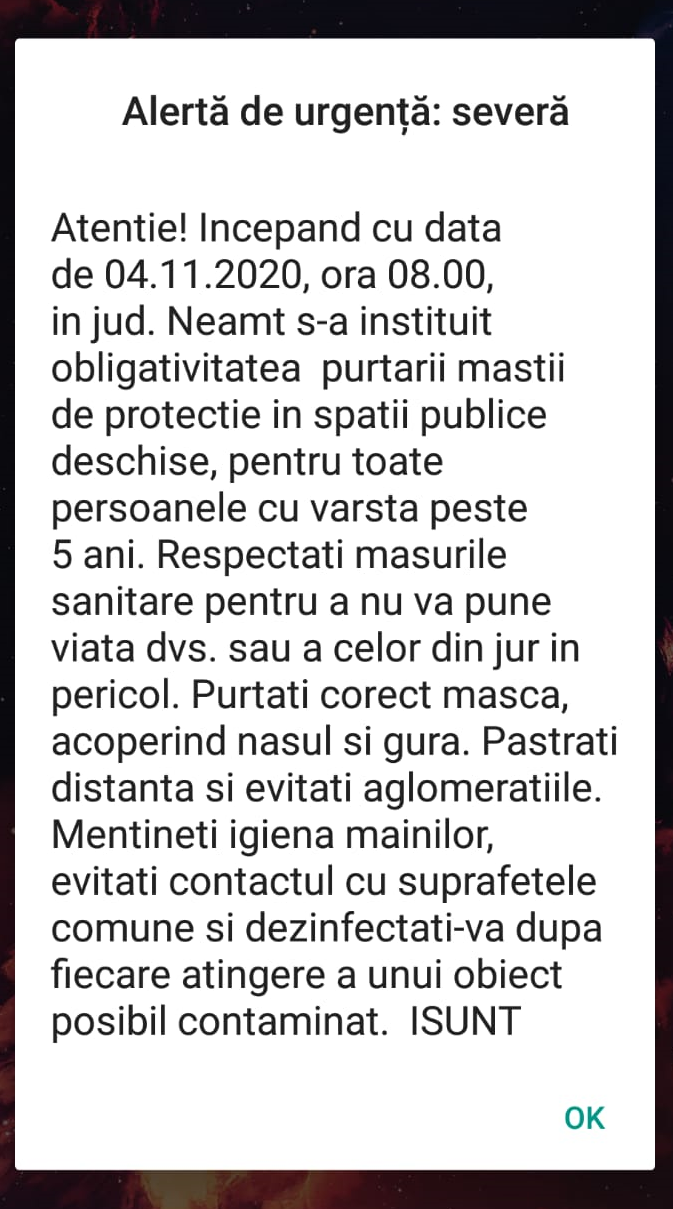 Alertă de urgență: severă

Atentie! Incepand cu data de 04.11.2020, ora 08.00, in jud. Neamt s-a instituit obligativitatea purtarii mastii de protectie in spatii publice deschise, pentru toate persoanele cu varsta peste 5 ani. Respectati masurile sanitare pentru a nu va pune viata dvs. sau a celor din jur in pericol. Purtati corect masca, acoperind nasul si gura. Pastrati distanta si evitati aglomeratiile. Mentineti igiena mainilor, evitati contactul cu suprafetele comune si dezinfectati-va dupa fiecare atingere a unui obiect posibil contaminat. ISUNT

OK